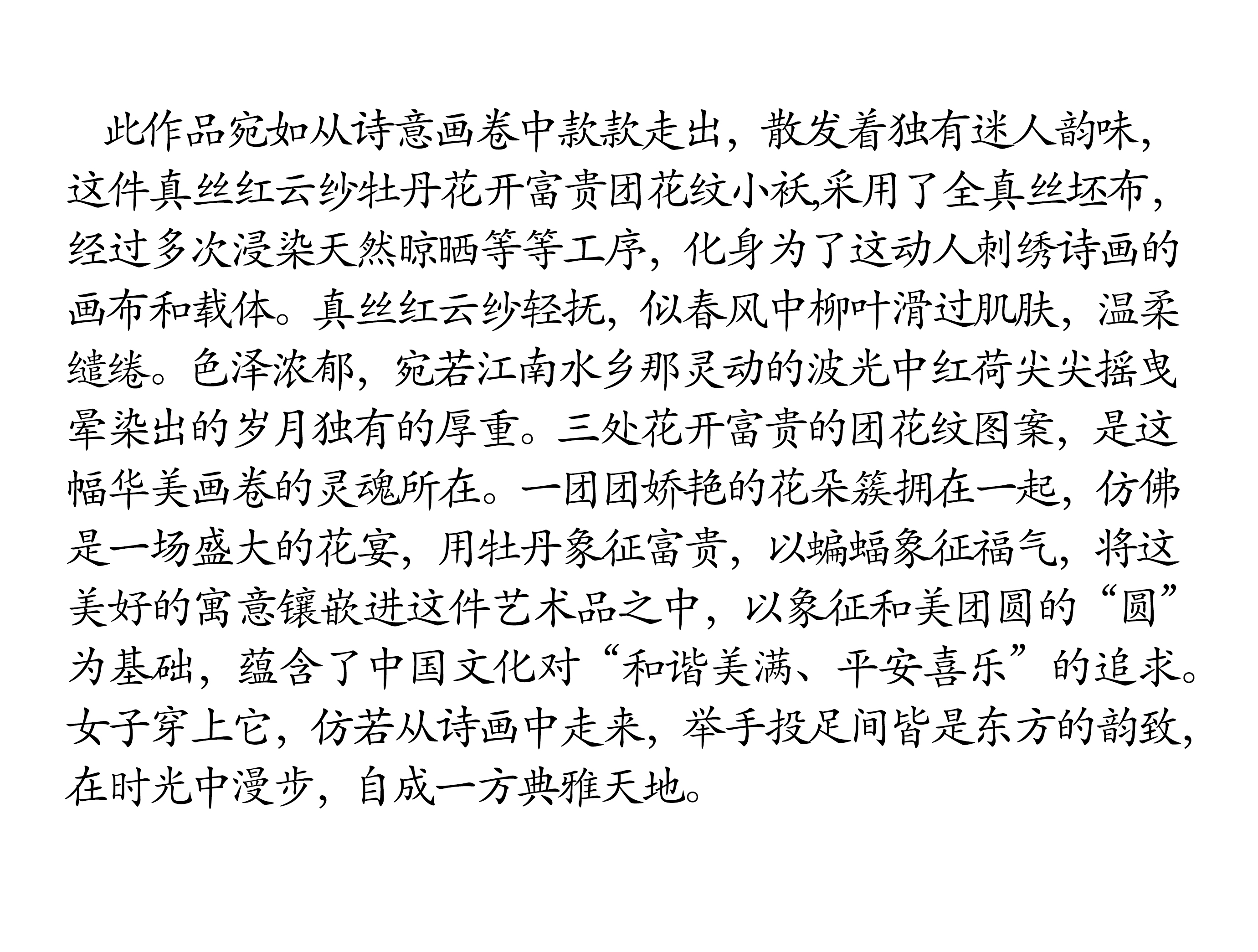 此作品宛如从诗意画卷中款款走出，散发着独有迷人韵味，这件真丝红云纱牡丹花开富贵团花纹小袄,采用了全真丝坯布，经过多次浸染天然晾晒等等工序，化身为了这动人刺绣诗画的画布和载体。真丝红云纱轻抚，似春风中柳叶滑过肌肤，温柔缱绻。色泽浓郁，宛若江南水乡那灵动的波光中红荷尖尖摇曳晕染出的岁月独有的厚重。三处花开富贵的团花纹图案，是这幅华美画卷的灵魂所在。一团团娇艳的花朵簇拥在一起，仿佛是一场盛大的花宴，用牡丹象征富贵，以蝙蝠象征福气，将这美好的寓意镶嵌进这件艺术品之中，以象征和美团圆的“圆”为基础，蕴含了中国文化对“和谐美满、平安喜乐”的追求。女子穿上它，仿若从诗画中走来，举手投足间皆是东方的韵致，在时光中漫步，自成一方典雅天地。